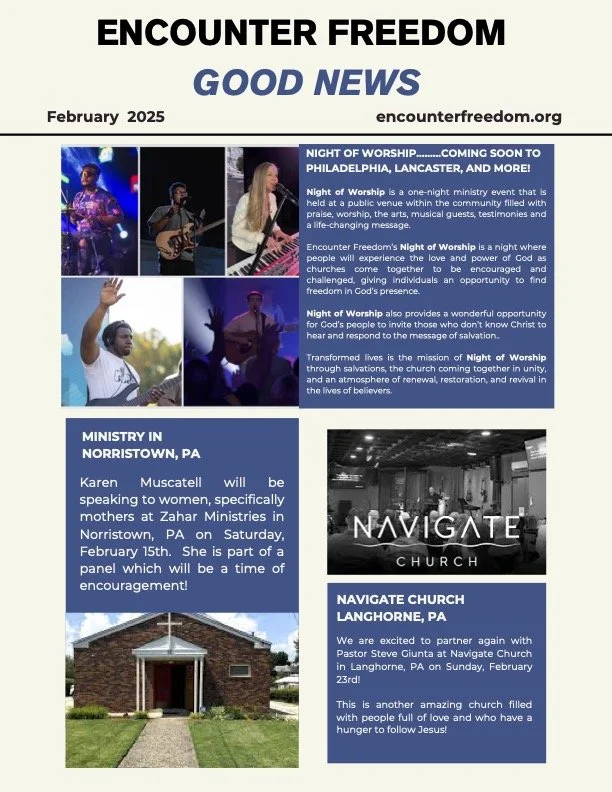 ENCOUNTER FREEDOM

GOOD NEWS

February 2025

encounterfreedom.org

NIGHT OF WORSHIP.........COMING SOON TO PHILADELPHIA, LANCASTER, AND MORE!

Night of Worship is a one-night ministry event that is held at a public venue within the community filled with praise, worship, the arts, musical guests, testimonies and a life-changing message.

Encounter Freedom's Night of Worship is a night where people will experience the love and power of God as churches come together to be encouraged and challenged, giving individuals an opportunity to find freedom in God's presence.

Night of Worship also provides a wonderful opportunity for God's people to invite those who don't know Christ to hear and respond to the message of salvation..

Transformed lives is the mission of Night of Worship through salvations, the church coming together in unity, and an atmosphere of renewal, restoration, and revival in the lives of believers.

MINISTRY IN NORRISTOWN, PA

Karen Muscatell will be speaking to women, specifically mothers at Zahar Ministries in Norristown, PA on Saturday, February 15th. She is part of a panel which will be a time of encouragement!

NAVIGATE CHURCH

NAVIGATE CHURCH LANGHORNE, PA

We are excited to partner again with Pastor Steve Giunta at Navigate Church in Langhorne, PA on Sunday, February 23rd!

This is another amazing church filled with people full of love and who have a hunger to follow Jesus!